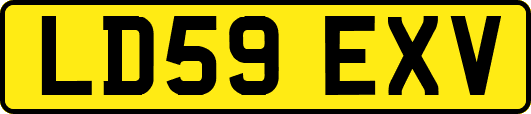 LD59 EXV